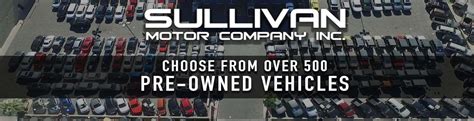 SULLIVAN
MOTOR COMPANY INC.

CHOOSE FROM OVER 500
PRE-OWNED VEHICLES